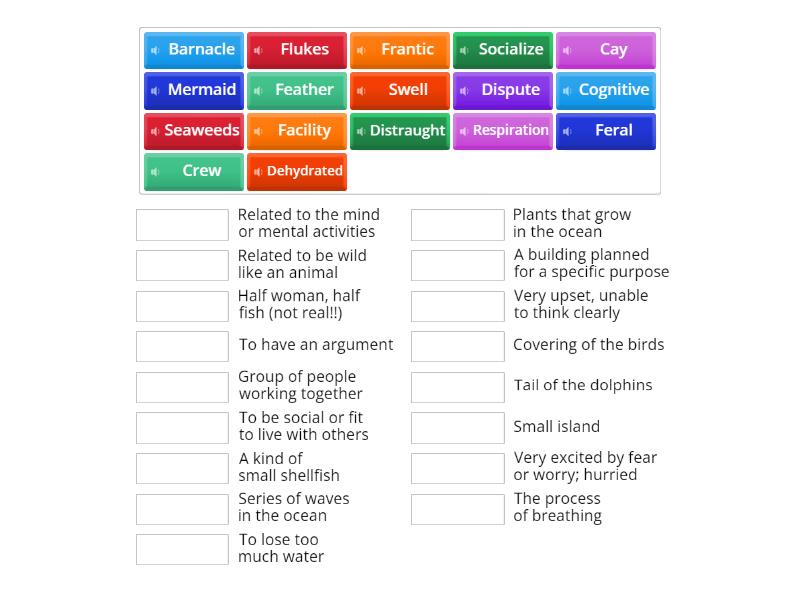 Barnacle
Flukes
Frantic
Socialize
Cay
Mermaid
Feather
Swell
Dispute
Cognitive
Seaweeds
Facility
Distraught
Respiration
Feral
Crew
Dehydrated

Related to the mind or mental activities

Related to be wild like an animal

Half woman, half fish (not real!!)

To have an argument

Group of people working together

To be social or fit to live with others

A kind of small shellfish

Series of waves in the ocean

To lose too much water

Plants that grow in the ocean

A building planned for a specific purpose

Very upset, unable to think clearly

Covering of the birds

Tail of the dolphins

Small island

Very excited by fear or worry; hurried

The process of breathing